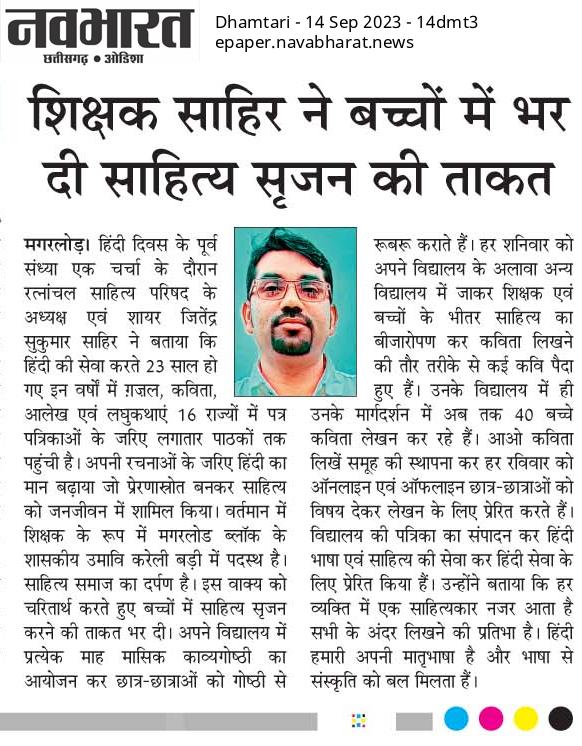 नवभारत
छत्तीसगढ़ • ओडिशा

Dhamtari - 14 Sep 2023 - 14dmt3
epaper.navabharat.news

शिक्षक साहिर ने बच्चों में भर दी साहित्य सृजन की ताकत

मगरलोड़। हिंदी दिवस के पूर्व संध्या एक चर्चा के दौरान रत्नांचल साहित्य परिषद के अध्यक्ष एवं शायर जितेंद्र सुकुमार साहिर ने बताया कि हिंदी की सेवा करते 23 साल हो गए इन वर्षों में ग़ज़ल, कविता, आलेख एवं लघुकथाएं 16 राज्यों में पत्र पत्रिकाओं के जरिए लगातार पाठकों तक पहुंची है। अपनी रचनाओं के जरिए हिंदी का मान बढ़ाया जो प्रेरणास्रोत बनकर साहित्य को जनजीवन में शामिल किया। वर्तमान में शिक्षक के रूप में मगरलोड ब्लॉक के शासकीय उमावि करेली बड़ी में पदस्थ है। साहित्य समाज का दर्पण है। इस वाक्य को चरितार्थ करते हुए बच्चों में साहित्य सृजन करने की ताकत भर दी। अपने विद्यालय में प्रत्येक माह मासिक काव्यगोष्ठी का आयोजन कर छात्र-छात्राओं को गोष्ठी से रूबरू कराते हैं। हर शनिवार को अपने विद्यालय के अलावा अन्य विद्यालय में जाकर शिक्षक एवं बच्चों के भीतर साहित्य का बीजारोपण कर कविता लिखने की तौर तरीके से कई कवि पैदा हुए हैं। उनके विद्यालय में ही उनके मार्गदर्शन में अब तक 40 बच्चे कविता लेखन कर रहे हैं। आओ कविता लिखें समूह की स्थापना कर हर रविवार को ऑनलाइन एवं ऑफलाइन छात्र-छात्राओं को विषय देकर लेखन के लिए प्रेरित करते हैं। विद्यालय की पत्रिका का संपादन कर हिंदी भाषा एवं साहित्य की सेवा कर हिंदी सेवा के लिए प्रेरित किया हैं। उन्होंने बताया कि हर व्यक्ति में एक साहित्यकार नजर आता है सभी के अंदर लिखने की प्रतिभा है। हिंदी हमारी अपनी मातृभाषा है और भाषा से संस्कृति को बल मिलता हैं।